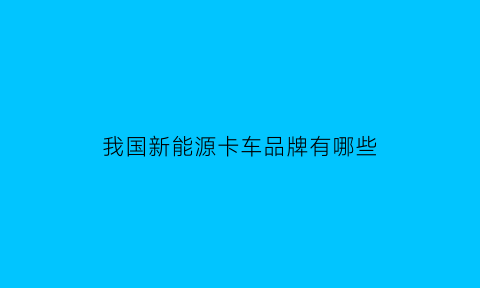 我国新能源卡车品牌有哪些